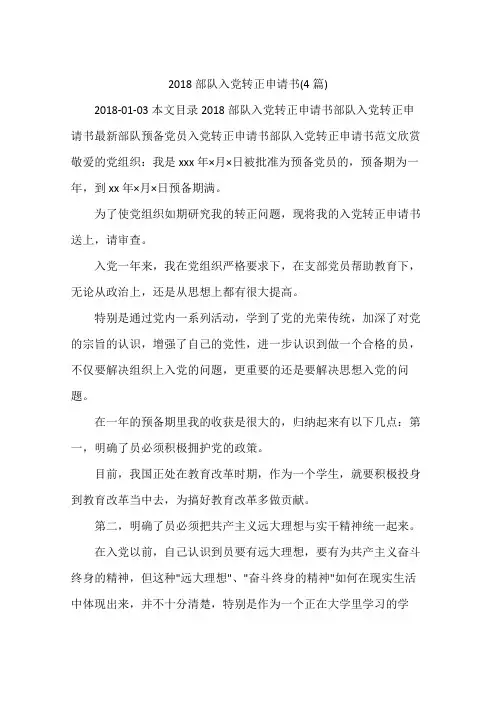 2018 部队入党转正申请书(4 篇)

2018-01-03 本文目录 2018 部队入党转正申请书部队入党转正申请书最新部队预备党员入党转正申请书部队入党转正申请书范文欣赏敬爱的党组织：我是 xxx 年×月×日被批准为预备党员的，预备期为一年，到 xx 年×月×日预备期满。

为了使党组织如期研究我的转正问题，现将我的入党转正申请书送上，请审查。

入党一年来，我在党组织严格要求下，在支部党员帮助教育下，无论从政治上，还是从思想上都有很大提高。

特别是通过党内一系列活动，学到了党的光荣传统，加深了对党的宗旨的认识，增强了自己的党性，进一步认识到做一个合格的员，不仅要解决组织上入党的问题，更重要的还是要解决思想入党的问题。

在一年的预备期里我的收获是很大的，归纳起来有以下几点：第一，明确了员必须积极拥护党的政策。

目前，我国正处在教育改革时期，作为一个学生，就要积极投身到教育改革当中去，为搞好教育改革多做贡献。

第二，明确了员必须把共产主义远大理想与实干精神统一起来。

在入党以前，自己认识到员要有远大理想，要有为共产主义奋斗终身的精神，但这种"远大理想"、"奋斗终身的精神"如何在现实生活中体现出来，并不十分清楚，特别是作为一个正在大学里学习的学